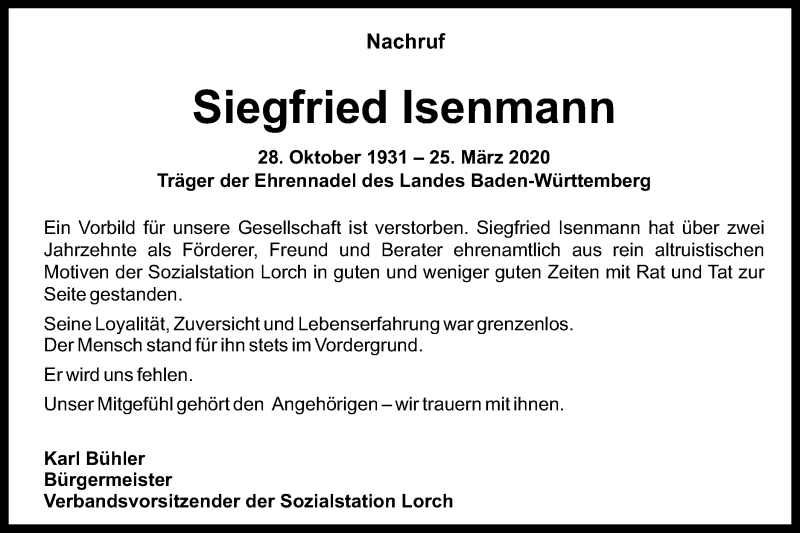 Nachruf

Siegfried Isenmann

28. Oktober 1931 – 25. März 2020
Träger der Ehrennadel des Landes Baden-Württemberg

Ein Vorbild für unsere Gesellschaft ist verstorben. Siegfried Isenmann hat über zwei Jahrzehnte als Förderer, Freund und Berater ehrenamtlich aus rein altruistischen Motiven der Sozialstation Lorch in guten und weniger guten Zeiten mit Rat und Tat zur Seite gestanden.

Seine Loyalität, Zuversicht und Lebenserfahrung war grenzenlos.
Der Mensch stand für ihn stets im Vordergrund.

Er wird uns fehlen.

Unser Mitgefühl gehört den Angehörigen – wir trauern mit ihnen.

Karl Bühler
Bürgermeister
Verbandsvorsitzender der Sozialstation Lorch